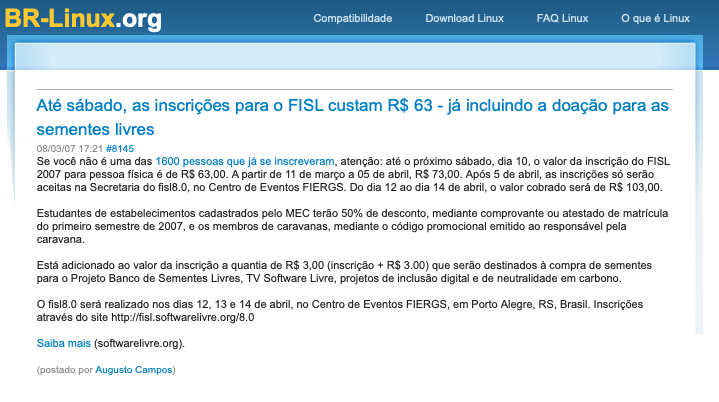 BR-Linux.org

Compatibilidade Download Linux FAQ Linux O que é Linux

Até sábado, as inscrições para o FISL custam R$ 63 - já incluindo a doação para as sementes livres

08/03/07 17:21 #8145

Se você não é uma das 1600 pessoas que já se inscreveram, atenção: até o próximo sábado, dia 10, o valor da inscrição do FISL 2007 para pessoa física é de R$ 63,00. A partir de 11 de março a 05 de abril, R$ 73,00. Após 5 de abril, as inscrições só serão aceitas na Secretaria do fisl8.0, no Centro de Eventos FIERGS. Do dia 12 ao dia 14 de abril, o valor cobrado será de R$ 103,00.

Estudantes de estabelecimentos cadastrados pelo MEC terão 50% de desconto, mediante comprovante ou atestado de matrícula do primeiro semestre de 2007, e os membros de caravanas, mediante o código promocional emitido ao responsável pela caravana.

Está adicionado ao valor da inscrição a quantia de R$ 3,00 (inscrição + R$ 3.00) que serão destinados à compra de sementes para o Projeto Banco de Sementes Livres, TV Software Livre, projetos de inclusão digital e de neutralidade em carbono.

O fisl8.0 será realizado nos dias 12, 13 e 14 de abril, no Centro de Eventos FIERGS, em Porto Alegre, RS, Brasil. Inscrições através do site http://fisl.softwarelivre.org/8.0

Saiba mais (softwarelivre.org).

(postado por Augusto Campos)